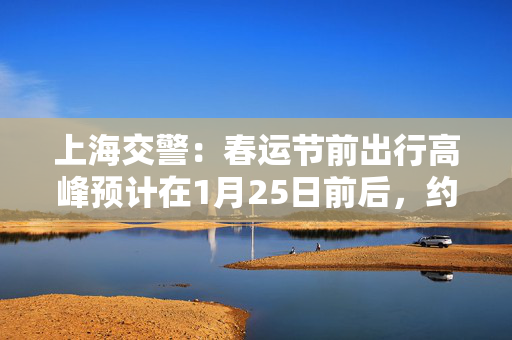 上海交警：春运节前出行高峰预计在1月25日前后，约